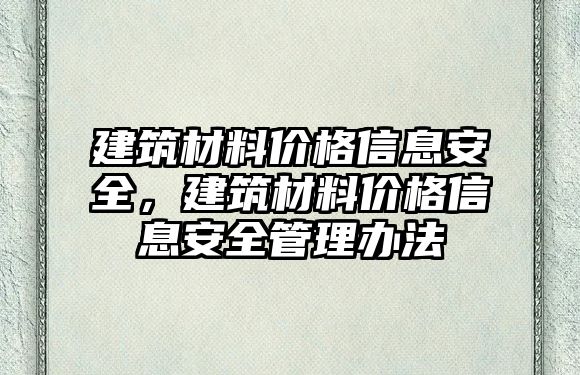 建筑材料价格信息安全，建筑材料价格信息安全管理办法